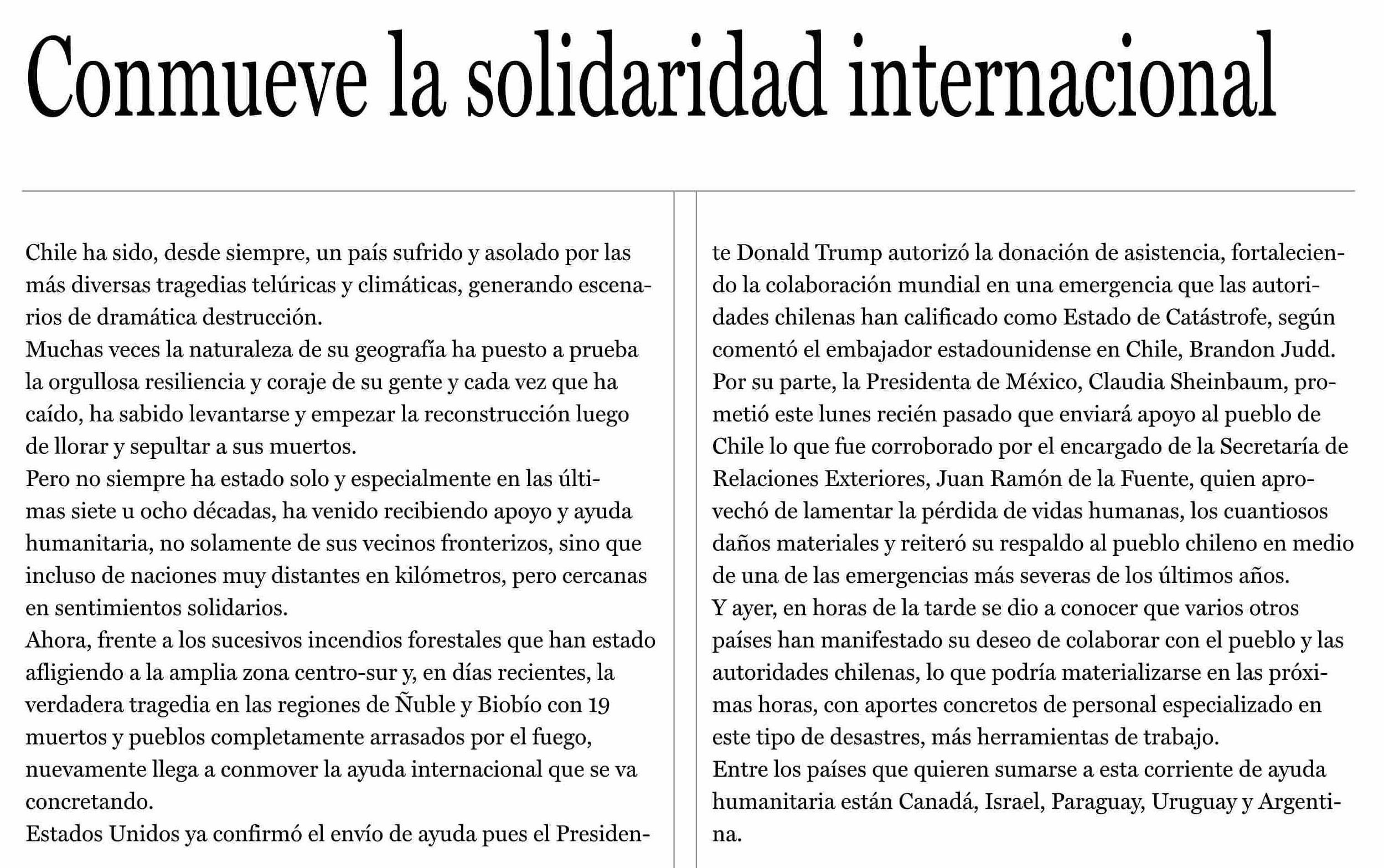 Conmueve la solidaridad internacional

Chile ha sido, desde siempre, un país sufrido y asolado por las más diversas tragedias telúricas y climáticas, generando escenarios de dramática destrucción.
Muchas veces la naturaleza de su geografía ha puesto a prueba la orgullosa resiliencia y coraje de su gente y cada vez que ha caído, ha sabido levantarse y empezar la reconstrucción luego de llorar y sepultar a sus muertos.
Pero no siempre ha estado solo y especialmente en las últimas siete u ocho décadas, ha venido recibiendo apoyo y ayuda humanitaria, no solamente de sus vecinos fronterizos, sino que incluso de naciones muy distantes en kilómetros, pero cercanas en sentimientos solidarios.
Ahora, frente a los sucesivos incendios forestales que han estado afligiendo a la amplia zona centro-sur y, en días recientes, la verdadera tragedia en las regiones de Ñuble y Biobío con 19 muertos y pueblos completamente arrasados por el fuego, nuevamente llega a conmover la ayuda internacional que se va concretando.
Estados Unidos ya confirmó el envío de ayuda pues el Presidente Donald Trump autorizó la donación de asistencia, fortaleciendo la colaboración mundial en una emergencia que las autoridades chilenas han calificado como Estado de Catástrofe, según comentó el embajador estadounidense en Chile, Brandon Judd.
Por su parte, la Presidenta de México, Claudia Sheinbaum, prometió este lunes recién pasado que enviará apoyo al pueblo de Chile lo que fue corroborado por el encargado de la Secretaría de Relaciones Exteriores, Juan Ramón de la Fuente, quien aprovechó de lamentar la pérdida de vidas humanas, los cuantiosos daños materiales y reiteró su respaldo al pueblo chileno en medio de una de las emergencias más severas de los últimos años.
Y ayer, en horas de la tarde se dio a conocer que varios otros países han manifestado su deseo de colaborar con el pueblo y las autoridades chilenas, lo que podría materializarse en las próximas horas, con aportes concretos de personal especializado en este tipo de desastres, más herramientas de trabajo.
Entre los países que quieren sumarse a esta corriente de ayuda humanitaria están Canadá, Israel, Paraguay, Uruguay y Argentina.